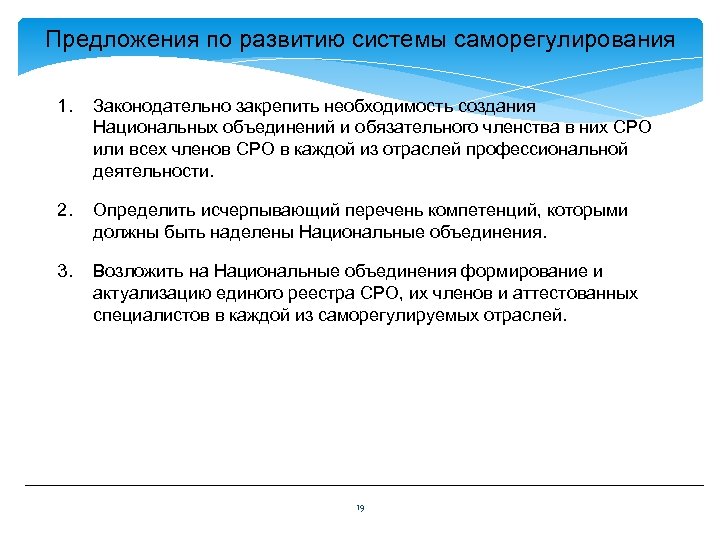 Предложения по развитию системы саморегулирования

1. Законодательно закрепить необходимость создания Национальных объединений и обязательного членства в них СРО или всех членов СРО в каждой из отраслей профессиональной деятельности.

2. Определить исчерпывающий перечень компетенций, которыми должны быть наделены Национальные объединения.

3. Возложить на Национальные объединения формирование и актуализацию единого реестра СРО, их членов и аттестованных специалистов в каждой из саморегулируемых отраслей.

19